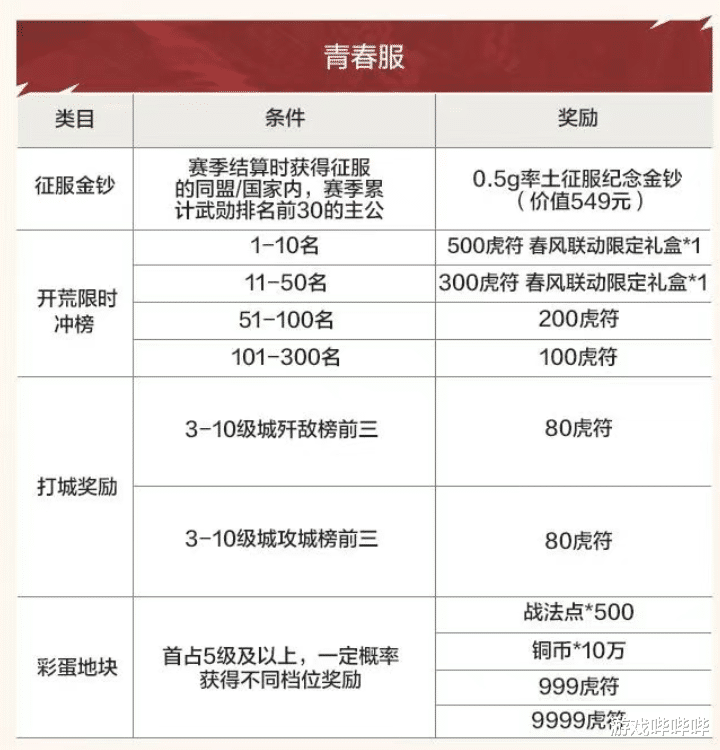 青春服

| 类目 | 条件 | 奖励 |
|---|---|---|
| 征服金钞 | 赛季结算时获得征服的同盟/国家内，赛季累计武勋排名前30的主公 | 0.5g率土征服纪念金钞（价值549元） |
| 开荒限时冲榜 | 1-10名 | 500虎符 春风联动限定礼盒*1 |
| | 11-50名 | 300虎符 春风联动限定礼盒*1 |
| | 51-100名 | 200虎符 |
| | 101-300名 | 100虎符 |
| 打城奖励 | 3-10级城歼敌榜前三 | 80虎符 |
| | 3-10级城攻城榜前三 | 80虎符 |
| 彩蛋地块 | 首占5级及以上，一定概率获得不同档位奖励 | 战法点*500 |
| | | 铜币*10万 |
| | | 999虎符 |
| | | 9999虎符 |

游戏哔哔哔